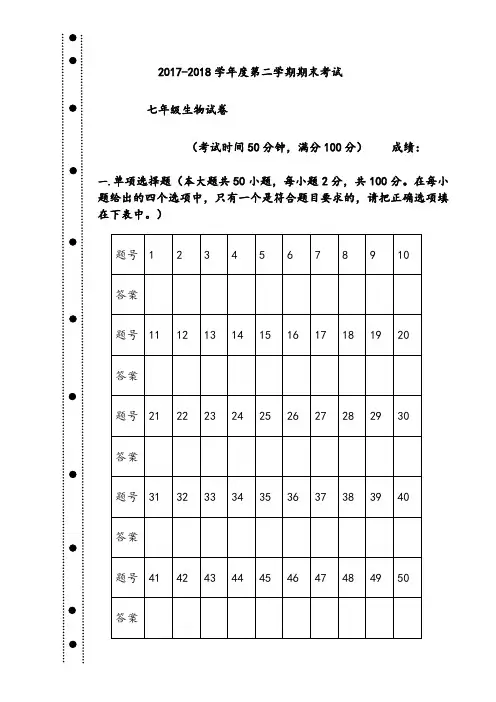 2017-2018 学年度第二学期期末考试

七年级生物试卷

（考试时间 50 分钟，满分 100 分） 成绩：

一.单项选择题（本大题共 50 小题，每小题 2 分，共 100 分。在每小题给出的四个选项中，只有一个是符合题目要求的，请把正确选项填在下表中。）

| 题号 | 1 | 2 | 3 | 4 | 5 | 6 | 7 | 8 | 9 | 10 |
|---|---|---|---|---|---|---|---|---|---|---|
| 答案 | | | | | | | | | | |
| 题号 | 11 | 12 | 13 | 14 | 15 | 16 | 17 | 18 | 19 | 20 |
| 答案 | | | | | | | | | | |
| 题号 | 21 | 22 | 23 | 24 | 25 | 26 | 27 | 28 | 29 | 30 |
| 答案 | | | | | | | | | | |
| 题号 | 31 | 32 | 33 | 34 | 35 | 36 | 37 | 38 | 39 | 40 |
| 答案 | | | | | | | | | | |
| 题号 | 41 | 42 | 43 | 44 | 45 | 46 | 47 | 48 | 49 | 50 |
| 答案 | | | | | | | | | | |